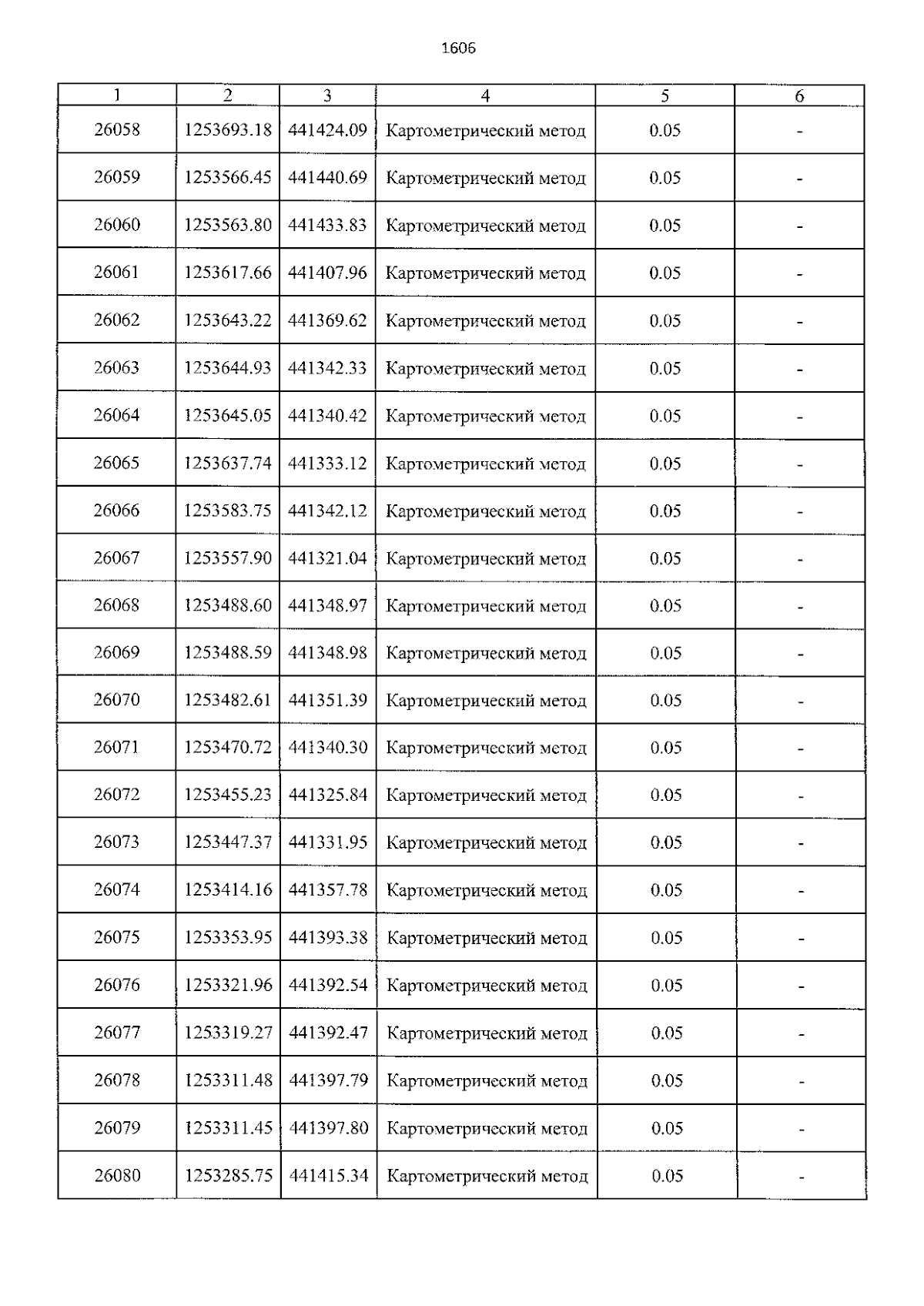 1606

| 1 | 2 | 3 | 4 | 5 | 6 |
|---|---|---|---|---|---|
| 26058 | 1253693.18 | 441424.09 | Картометрический метод | 0.05 | - |
| 26059 | 1253566.45 | 441440.69 | Картометрический метод | 0.05 | - |
| 26060 | 1253563.80 | 441433.83 | Картометрический метод | 0.05 | - |
| 26061 | 1253617.66 | 441407.96 | Картометрический метод | 0.05 | - |
| 26062 | 1253643.22 | 441369.62 | Картометрический метод | 0.05 | - |
| 26063 | 1253644.93 | 441342.33 | Картометрический метод | 0.05 | - |
| 26064 | 1253645.05 | 441340.42 | Картометрический метод | 0.05 | - |
| 26065 | 1253637.74 | 441333.12 | Картометрический метод | 0.05 | - |
| 26066 | 1253583.75 | 441342.12 | Картометрический метод | 0.05 | - |
| 26067 | 1253557.90 | 441321.04 | Картометрический метод | 0.05 | - |
| 26068 | 1253488.60 | 441348.97 | Картометрический метод | 0.05 | - |
| 26069 | 1253488.59 | 441348.98 | Картометрический метод | 0.05 | - |
| 26070 | 1253482.61 | 441351.39 | Картометрический метод | 0.05 | - |
| 26071 | 1253470.72 | 441340.30 | Картометрический метод | 0.05 | - |
| 26072 | 1253455.23 | 441325.84 | Картометрический метод | 0.05 | - |
| 26073 | 1253447.37 | 441331.95 | Картометрический метод | 0.05 | - |
| 26074 | 1253414.16 | 441357.78 | Картометрический метод | 0.05 | - |
| 26075 | 1253353.95 | 441393.38 | Картометрический метод | 0.05 | - |
| 26076 | 1253321.96 | 441392.54 | Картометрический метод | 0.05 | - |
| 26077 | 1253319.27 | 441392.47 | Картометрический метод | 0.05 | - |
| 26078 | 1253311.48 | 441397.79 | Картометрический метод | 0.05 | - |
| 26079 | 1253311.45 | 441397.80 | Картометрический метод | 0.05 | - |
| 26080 | 1253285.75 | 441415.34 | Картометрический метод | 0.05 | - |